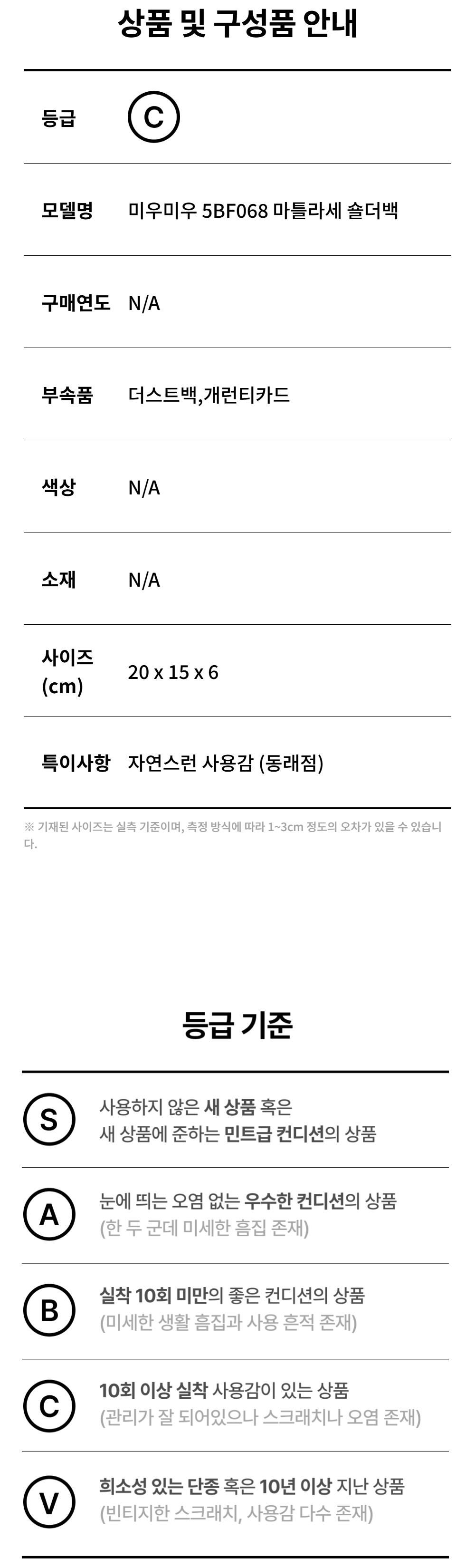 상품 및 구성품 안내

등급 C

모델명 미우미우 5BF068 마틀라세 숄더백

구매연도 N/A

부속품 더스트백,개런티카드

색상 N/A

소재 N/A

사이즈 (cm) 20 x 15 x 6

특이사항 자연스런 사용감 (동래점)

※ 기재된 사이즈는 실측 기준이며, 측정 방식에 따라 1~3cm 정도의 오차가 있을 수 있습니다.

등급 기준

S
사용하지 않은 새 상품 혹은
새 상품에 준하는 민트급 컨디션의 상품

A
눈에 띄는 오염 없는 우수한 컨디션의 상품
(한 두 군데 미세한 흠집 존재)

B
실착 10회 미만의 좋은 컨디션의 상품
(미세한 생활 흠집과 사용 흔적 존재)

C
10회 이상 실착 사용감이 있는 상품
(관리가 잘 되어있으나 스크래치나 오염 존재)

V
희소성 있는 단종 혹은 10년 이상 지난 상품
(빈티지한 스크래치, 사용감 다수 존재)